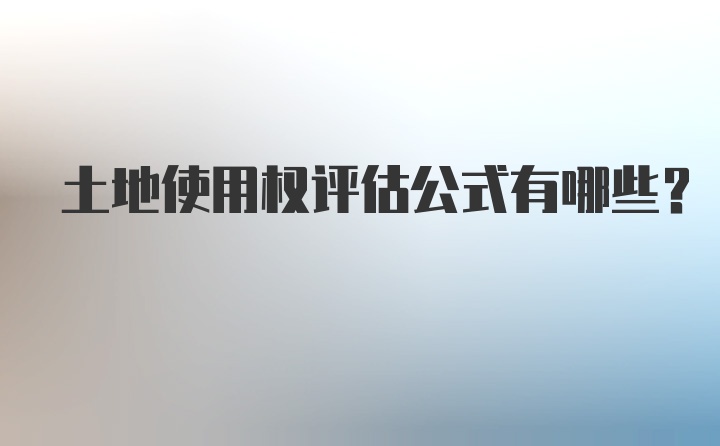 土地使用权评估公式有哪些？